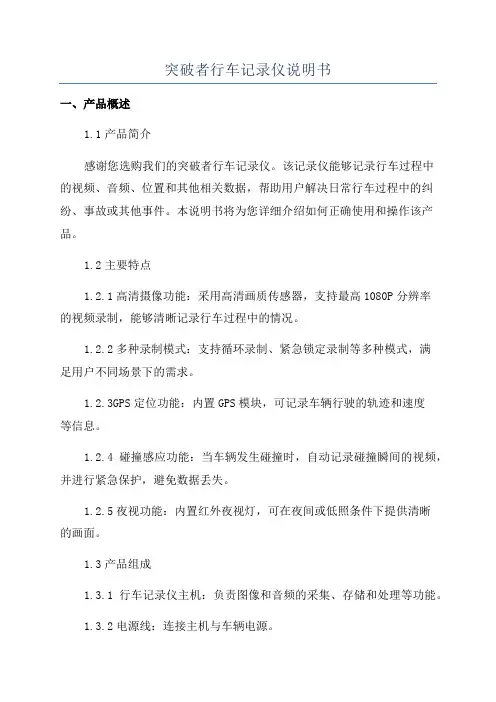 突破者行车记录仪说明书

一、产品概述

1.1 产品简介

感谢您选购我们的突破者行车记录仪。该记录仪能够记录行车过程中的视频、音频、位置和其他相关数据，帮助用户解决日常行车过程中的纠纷、事故或其他事件。本说明书将为您详细介绍如何正确使用和操作该产品。

1.2 主要特点

1.2.1 高清摄像功能：采用高清画质传感器，支持最高 1080P 分辨率的视频录制，能够清晰记录行车过程中的情况。

1.2.2 多种录制模式：支持循环录制、紧急锁定录制等多种模式，满足用户不同场景下的需求。

1.2.3GPS 定位功能：内置 GPS 模块，可记录车辆行驶的轨迹和速度等信息。

1.2.4 碰撞感应功能：当车辆发生碰撞时，自动记录碰撞瞬间的视频，并进行紧急保护，避免数据丢失。

1.2.5 夜视功能：内置红外夜视灯，可在夜间或低照条件下提供清晰的画面。

1.3 产品组成

1.3.1 行车记录仪主机：负责图像和音频的采集、存储和处理等功能。

1.3.2 电源线：连接主机与车辆电源。